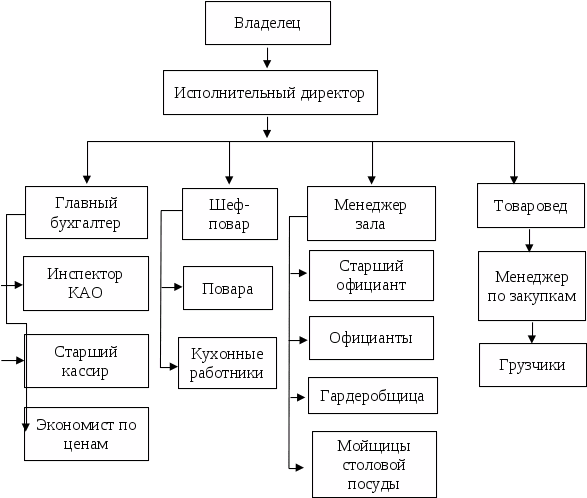 Владелец

Исполнительный директор

Главный бухгалтер

Инспектор КАО

Старший кассир

Экономист по ценам

Шеф-повар

Повара

Кухонные работники

Менеджер зала

Старший официант

Официанты

Гардеробщица

Мойщицы столовой посуды

Товаровед

Менеджер по закупкам

Грузчики